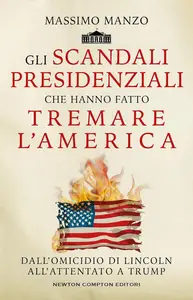 MASSIMO MANZO

GLI SCANDALI PRESIDENZIALI CHE HANNO FATTO TREMARE L'AMERICA

DALL'OMICIDIO DI LINCOLN ALL'ATTENTATO A TRUMP

NEWTON COMPTON EDITORI